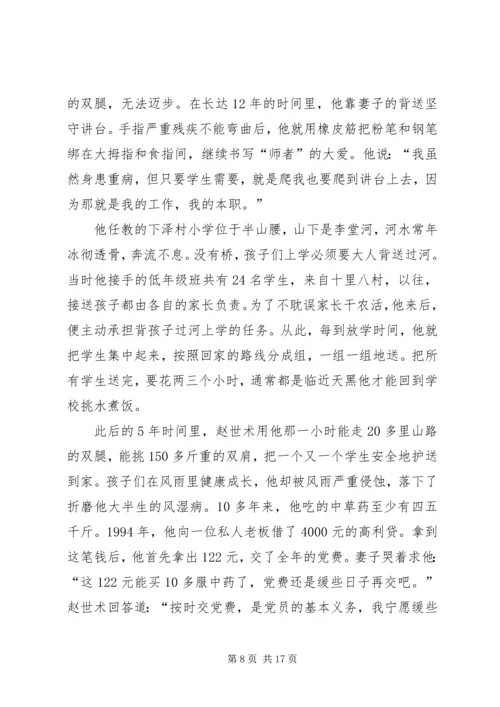 的双腿，无法迈步。在长达12年的时间里，他靠妻子的背送坚守讲台。手指严重残疾不能弯曲后，他就用橡皮筋把粉笔和钢笔绑在大拇指和食指间，继续书写“师者”的大爱。他说：“我虽然身患重病，但只要学生需要，就是爬我也要爬到讲台上去，因为那就是我的工作，我的本职。”

他任教的下泽村小学位于半山腰，山下是李堂河，河水常年冰彻透骨，奔流不息。没有桥，孩子们上学必须要大人背送过河。当时他接手的低年级班共有24名学生，来自十里八村，以往，接送孩子都由各自的家长负责。为了不耽误家长干农活，他来后，便主动承担背孩子过河上学的任务。从此，每到放学时间，他就把学生集中起来，按照回家的路线分成组，一组一组地送。把所有学生送完，要花两三个小时，通常都是临近天黑他才能回到学校挑水煮饭。

此后的5年时间里，赵世术用他那一小时能走20多里山路的双腿，能挑150多斤重的双肩，把一个又一个学生安全地护送到家。孩子们在风雨里健康成长，他却被风雨严重侵蚀，落下了折磨他大半生的风湿病。10多年来，他吃的中草药至少有四五千斤。1994年，他向一位私人老板借了4000元的高利贷。拿到这笔钱后，他首先拿出122元，交了全年的党费。妻子哭着求他：“这122元能买10多服中药了，党费还是缓些日子再交吧。”赵世术回答道：“按时交党费，是党员的基本义务，我宁愿缓些

第8页 共17页